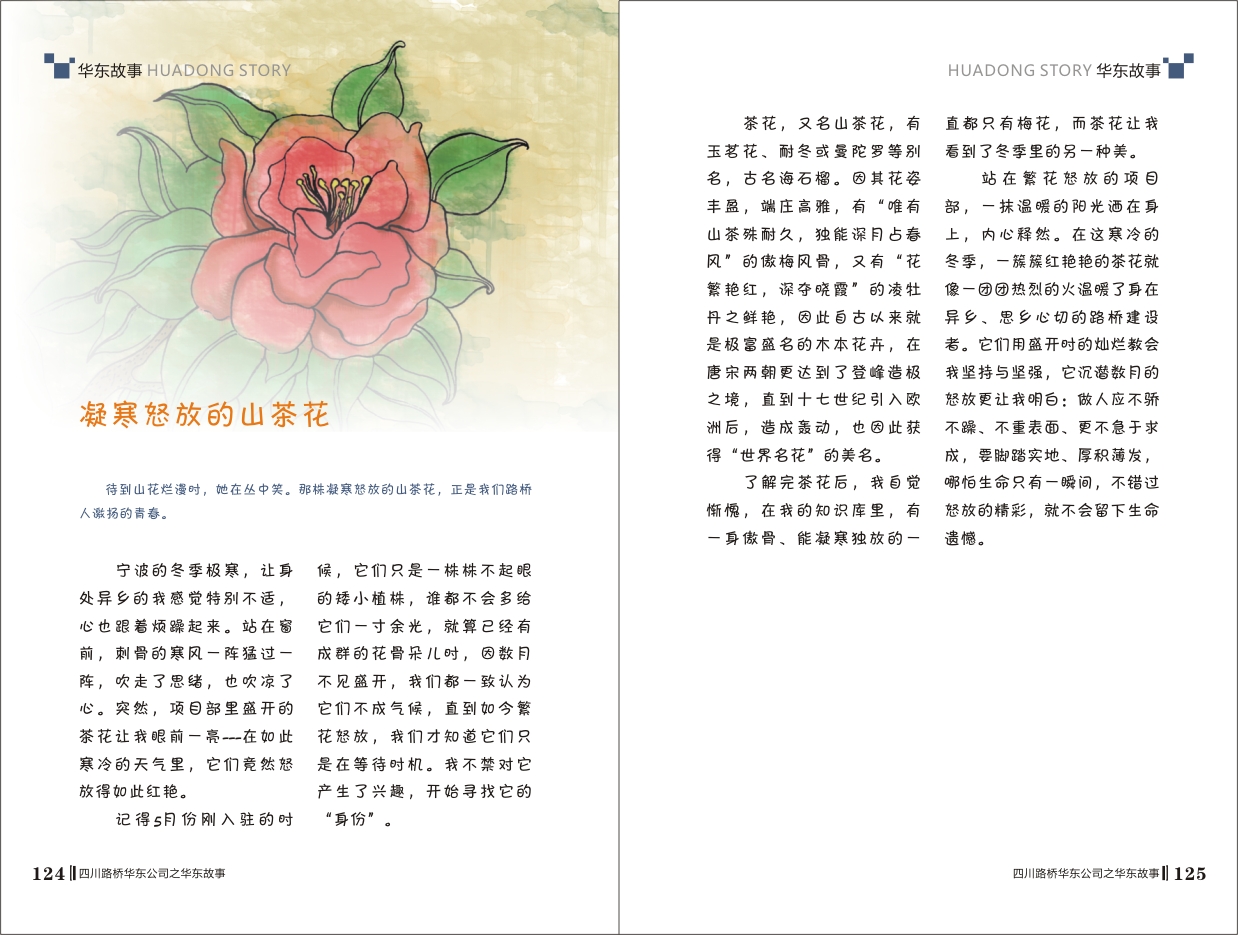 华东故事 HUADONG STORY

凝寒怒放的山茶花

待到山花烂漫时，她在丛中笑。那株凝寒怒放的山茶花，正是我们路桥人激扬的青春。

宁波的冬季极寒，让身处异乡的我感觉特别不适，心也跟着烦躁起来。站在窗前，刺骨的寒风一阵猛过一阵，吹走了思绪，也吹凉了心。突然，项目部里盛开的茶花让我眼前一亮---在如此寒冷的天气里，它们竟然怒放得如此红艳。

记得5月份刚入驻的时候，它们只是一株株不起眼的矮小植株，谁都不会多给它们一寸余光，就算已经有成群的花骨朵儿时，因数月不见盛开，我们都一致认为它们不成气候，直到如今繁花怒放，我们才知道它们只是在等待时机。我不禁对它产生了兴趣，开始寻找它的“身份”。

124 四川路桥华东公司之华东故事

HUADONG STORY 华东故事

茶花，又名山茶花，有玉茗花、耐冬或曼陀罗等别名，古名海石榴。因其花姿丰盈，端庄高雅，有“唯有山茶殊耐久，独能深月占春风”的傲梅风骨，又有“花繁艳红，深夺晓霞”的凌牡丹之鲜艳，因此自古以来就是极富盛名的木本花卉，在唐宋两朝更达到了登峰造极之境，直到十七世纪引入欧洲后，造成轰动，也因此获得“世界名花”的美名。

了解完茶花后，我自觉惭愧，在我的知识库里，有一身傲骨、能凝寒独放的一直都只有梅花，而茶花让我看到了冬季里的另一种美。

站在繁花怒放的项目部，一抹温暖的阳光洒在身上，内心释然。在这寒冷的冬季，一簇簇红艳艳的茶花就像一团团热烈的火温暖了身在异乡、思乡心切的路桥建设者。它们用盛开时的灿烂教会我坚持与坚强，它沉潜数月的怒放更让我明白：做人应不骄不躁、不重表面、更不急于求成，要脚踏实地、厚积薄发，哪怕生命只有一瞬间，不错过怒放的精彩，就不会留下生命遗憾。

四川路桥华东公司之华东故事 125